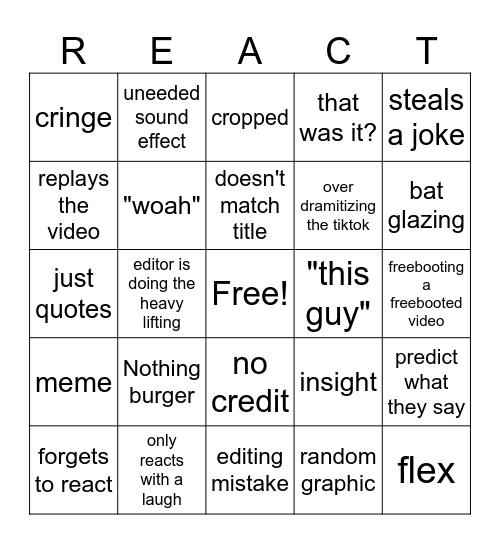 | R | E | A | C | T |
|---|---|---|---|---|
| cringe | uneeded sound effect | cropped | that was it? | steals a joke |
| replays the video | "woah" | doesn't match title | over dramitizing the tiktok | bat glazing |
| just quotes | editor is doing the heavy lifting | Free! | "this guy" | freebooting a freebooted video |
| meme | Nothing burger | no credit | insight | predict what they say |
| forgets to react | only reacts with a laugh | editing mistake | random graphic | flex |